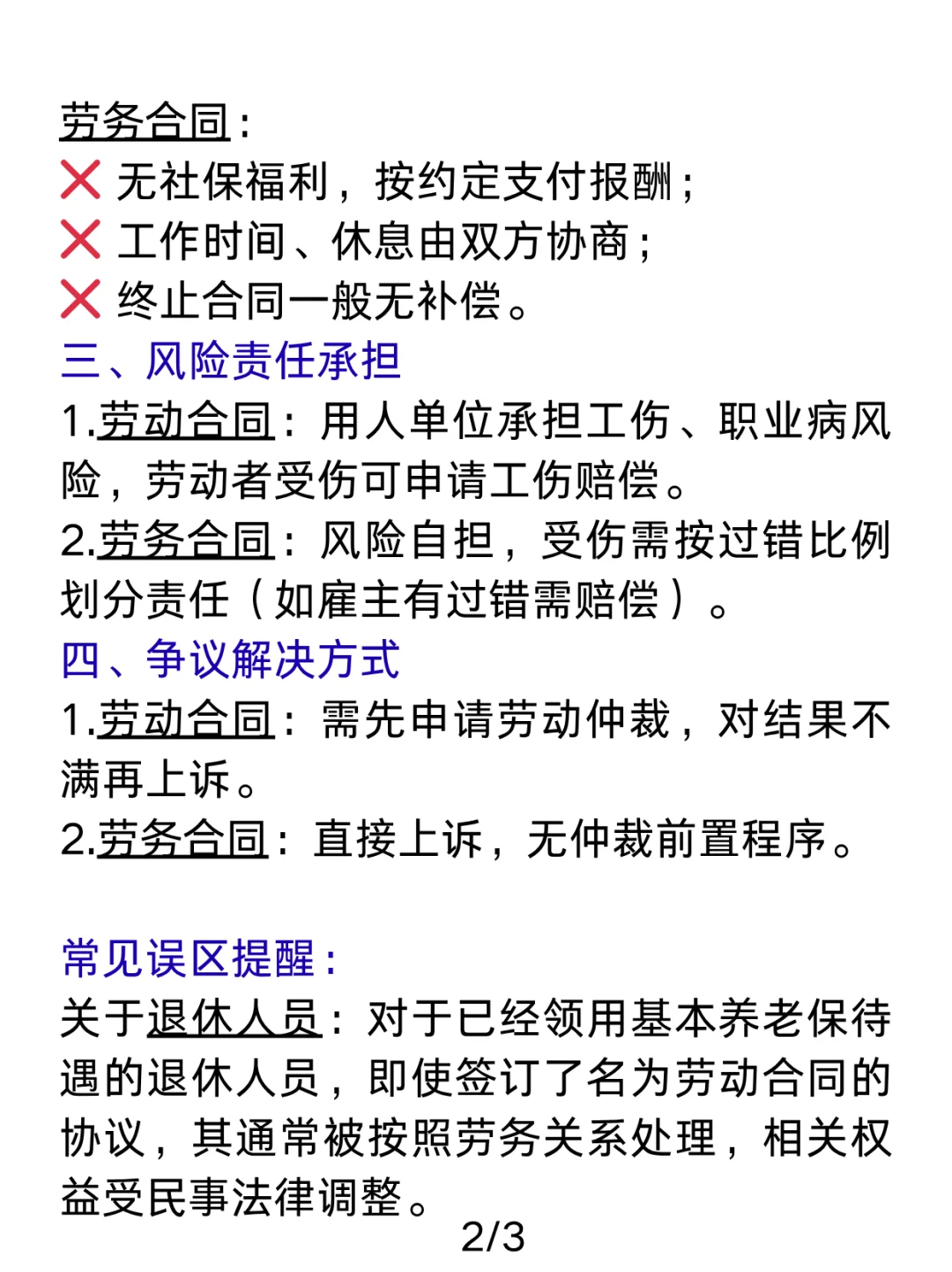 劳务合同：
❌ 无社保福利，按约定支付报酬；
❌ 工作时间、休息由双方协商；
❌ 终止合同一般无补偿。
三、风险责任承担
1.劳动合同：用人单位承担工伤、职业病风险，劳动者受伤可申请工伤赔偿。
2.劳务合同：风险自担，受伤需按过错比例划分责任（如雇主有过错需赔偿）。
四、争议解决方式
1.劳动合同：需先申请劳动仲裁，对结果不满再上诉。
2.劳务合同：直接上诉，无仲裁前置程序。

常见误区提醒：
关于退休人员：对于已经领用基本养老保待遇的退休人员，即使签订了名为劳动合同的协议，其通常被按照劳务关系处理，相关权益受民事法律调整。
2/3